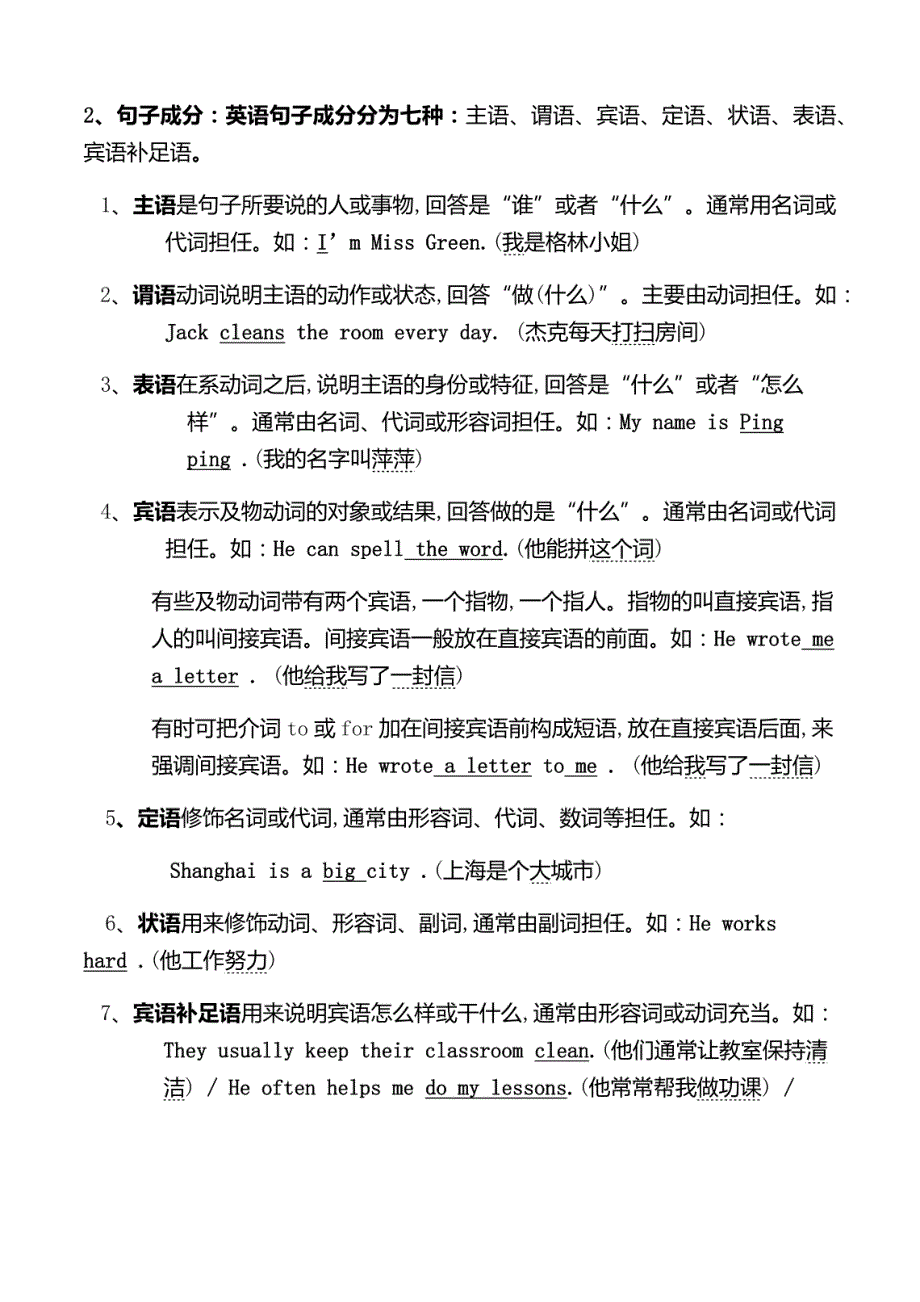 2、句子成分：英语句子成分分为七种：主语、谓语、宾语、定语、状语、表语、宾语补足语。

1、主语是句子所要说的人或事物,回答是“谁”或者“什么”。通常用名词或代词担任。如：I’m Miss Green.(我是格林小姐)

2、谓语动词说明主语的动作或状态,回答“做(什么)”。主要由动词担任。如：Jack cleans the room every day. (杰克每天打扫房间)

3、表语在系动词之后,说明主语的身份或特征,回答是“什么”或者“怎么样”。通常由名词、代词或形容词担任。如：My name is Ping ping .(我的名字叫萍萍)

4、宾语表示及物动词的对象或结果,回答做的是“什么”。通常由名词或代词担任。如：He can spell the word.(他能拼这个词)

有些及物动词带有两个宾语,一个指物,一个指人。指物的叫直接宾语,指人的叫间接宾语。间接宾语一般放在直接宾语的前面。如：He wrote me a letter . (他给我写了一封信)

有时可把介词 to 或 for 加在间接宾语前构成短语,放在直接宾语后面,来强调间接宾语。如：He wrote a letter to me . (他给我写了一封信)

5、定语修饰名词或代词,通常由形容词、代词、数词等担任。如：

Shanghai is a big city .(上海是个大城市)

6、状语用来修饰动词、形容词、副词,通常由副词担任。如：He works hard .(他工作努力)

7、宾语补足语用来说明宾语怎么样或干什么,通常由形容词或动词充当。如：They usually keep their classroom clean.(他们通常让教室保持清洁) / He often helps me do my lessons.(他常常帮我做功课) /